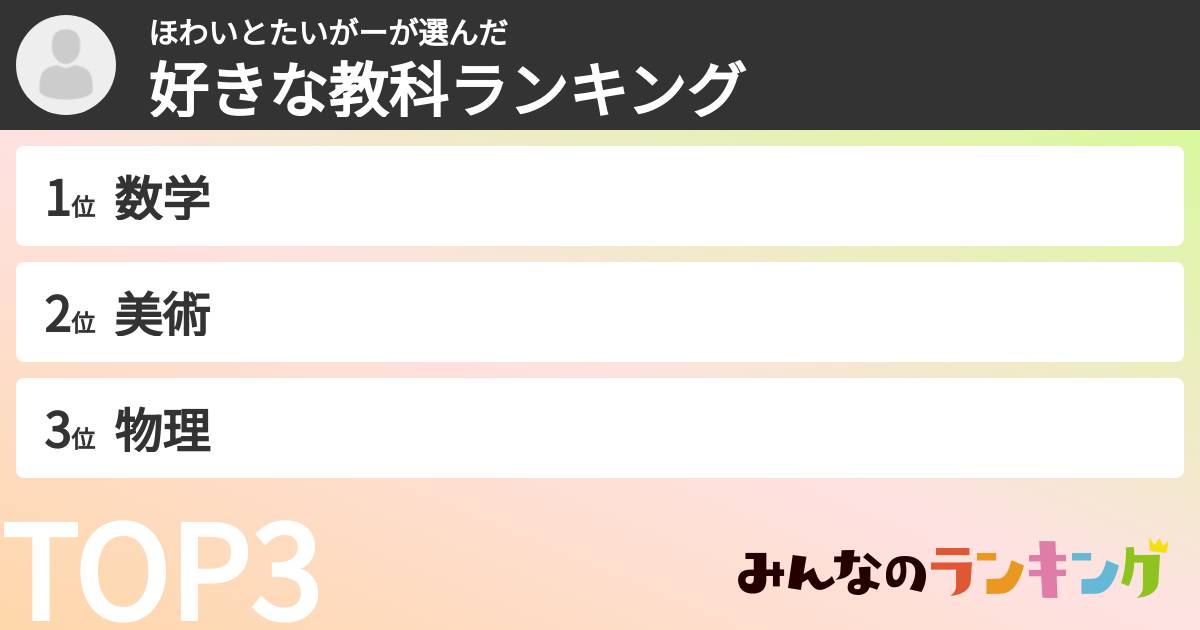 ほわいとたいがーが選んだ
好きな教科ランキング

1位 数学

2位 美術

3位 物理

TOP3

みんなのランキング